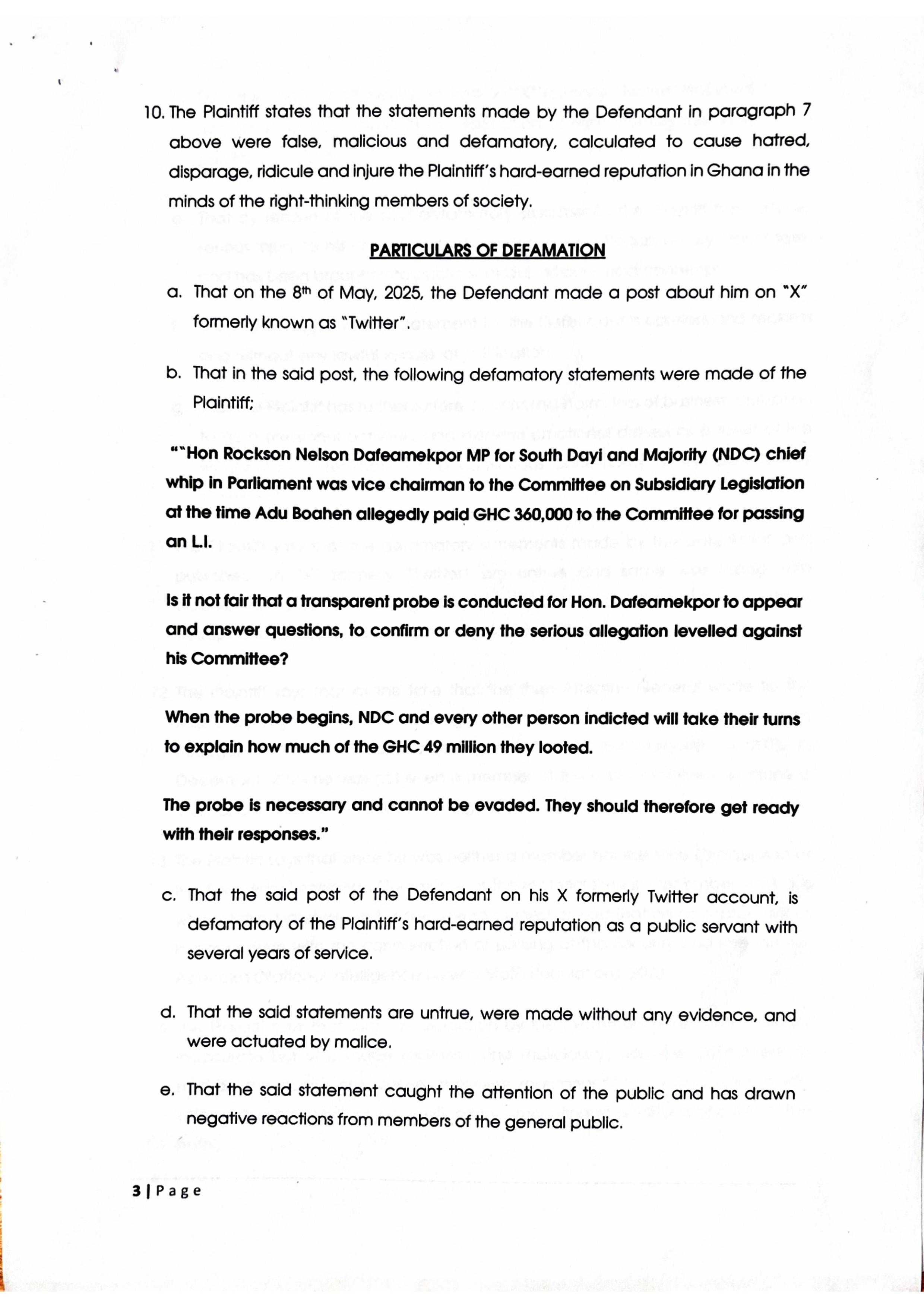 10. The Plaintiff states that the statements made by the Defendant in paragraph 7 above were false, malicious and defamatory, calculated to cause hatred, disparage, ridicule and injure the Plaintiff's hard-earned reputation in Ghana in the minds of the right-thinking members of society.

PARTICULARS OF DEFAMATION

a. That on the 8th of May, 2025, the Defendant made a post about him on "X" formerly known as "Twitter".

b. That in the said post, the following defamatory statements were made of the Plaintiff;

""Hon Rockson Nelson Dafeamekpor MP for South Dayi and Majority (NDC) chief whip in Parliament was vice chairman to the Committee on Subsidiary Legislation at the time Adu Boahen allegedly paid GHC 360,000 to the Committee for passing an L.I.

Is it not fair that a transparent probe is conducted for Hon. Dafeamekpor to appear and answer questions, to confirm or deny the serious allegation levelled against his Committee?

When the probe begins, NDC and every other person indicted will take their turns to explain how much of the GHC 49 million they looted.

The probe is necessary and cannot be evaded. They should therefore get ready with their responses."

c. That the said post of the Defendant on his X formerly Twitter account, is defamatory of the Plaintiff's hard-earned reputation as a public servant with several years of service.

d. That the said statements are untrue, were made without any evidence, and were actuated by malice.

e. That the said statement caught the attention of the public and has drawn negative reactions from members of the general public.

3 | Page